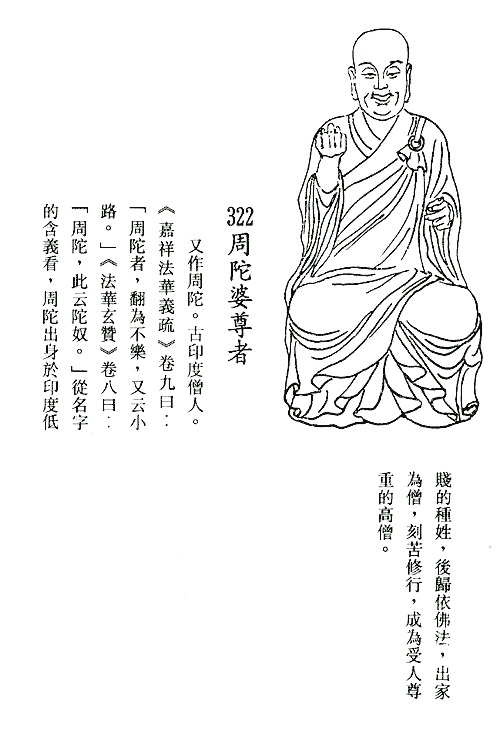 322 周陀婆尊者

又作周陀。古印度僧人。《嘉祥法華義疏》卷九曰：「周陀者，翻為不樂，又云小路。」《法華玄贊》卷八曰：「周陀，此云陀奴。」從名字的含義看，周陀出身於印度低賤的種姓，後歸依佛法，出家為僧，刻苦修行，成為受人尊重的高僧。